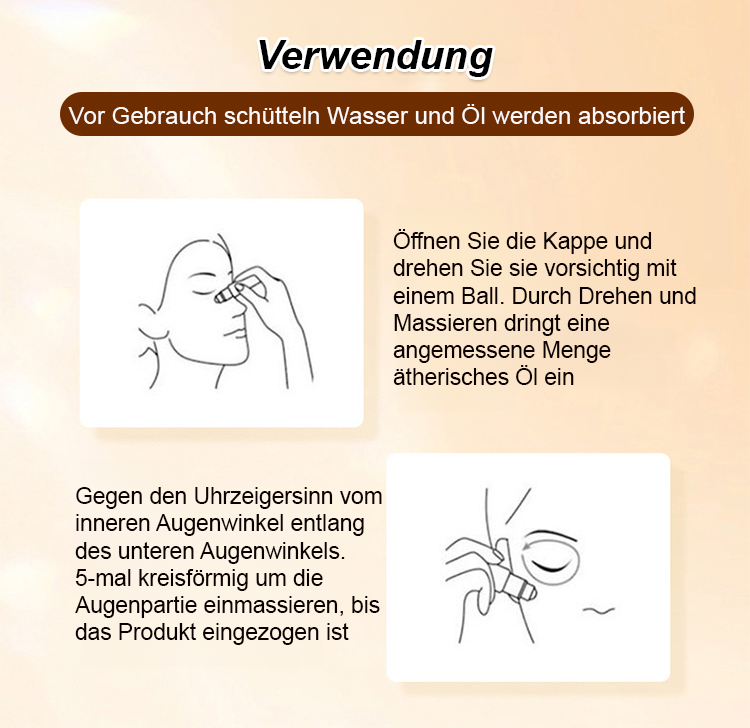 Verwendung

Vor Gebrauch schütteln Wasser und Öl werden absorbiert

Öffnen Sie die Kappe und drehen Sie sie vorsichtig mit einem Ball. Durch Drehen und Massieren dringt eine angemessene Menge ätherisches Öl ein

Gegen den Uhrzeigersinn vom inneren Augenwinkel entlang des unteren Augenwinkels. 5-mal kreisförmig um die Augenpartie einmassieren, bis das Produkt eingezogen ist